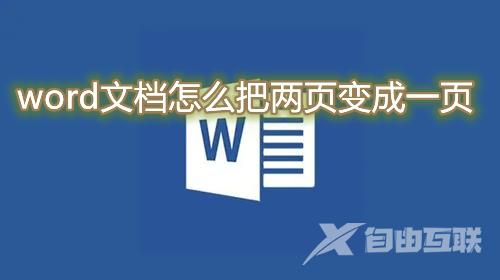 word文档怎么把两页变成一页

W

X 自由互联